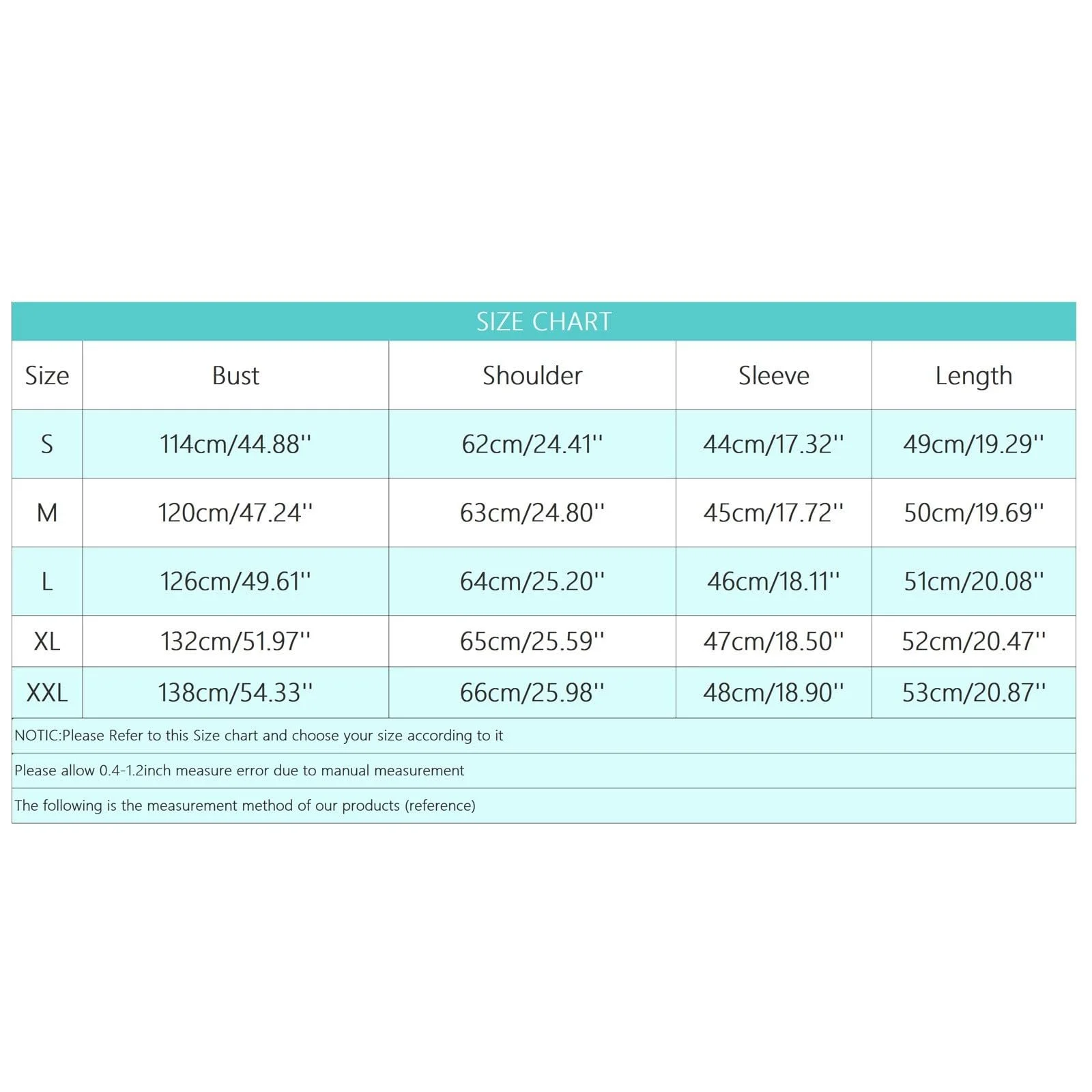 SIZE CHART

| Size | Bust | Shoulder | Sleeve | Length |
|---|---|---|---|---|
| S | 114cm/44.88'' | 62cm/24.41'' | 44cm/17.32'' | 49cm/19.29'' |
| M | 120cm/47.24'' | 63cm/24.80'' | 45cm/17.72'' | 50cm/19.69'' |
| L | 126cm/49.61'' | 64cm/25.20'' | 46cm/18.11'' | 51cm/20.08'' |
| XL | 132cm/51.97'' | 65cm/25.59'' | 47cm/18.50'' | 52cm/20.47'' |
| XXL | 138cm/54.33'' | 66cm/25.98'' | 48cm/18.90'' | 53cm/20.87'' |

NOTIC:Please Refer to this Size chart and choose your size according to it

Please allow 0.4-1.2inch measure error due to manual measurement

The following is the measurement method of our products (reference)